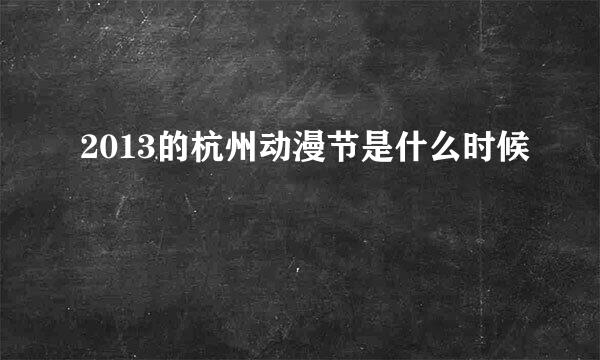 2013的杭州动漫节是什么时候